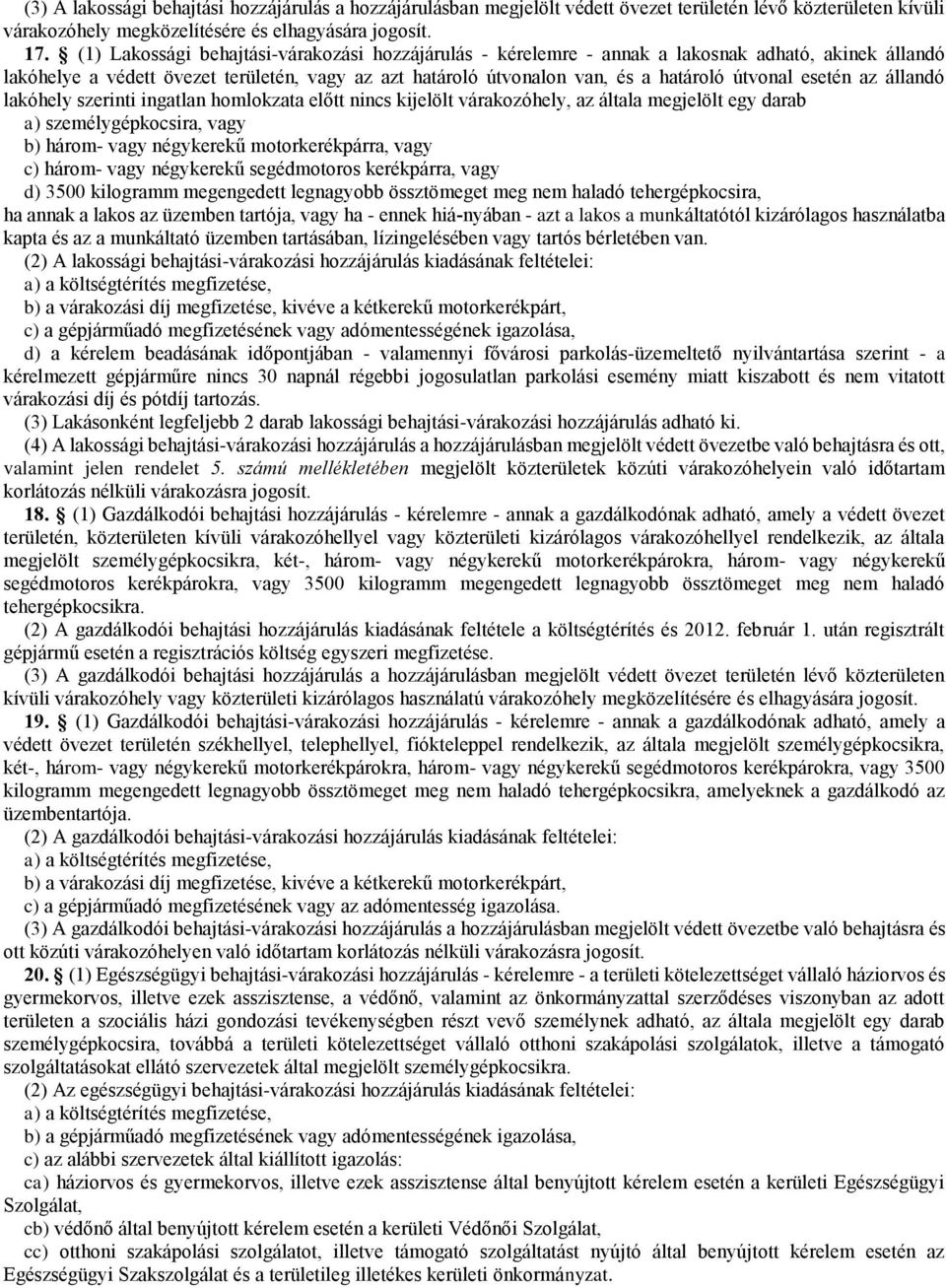 (3) A lakossági behajtási hozzájárulás a hozzájárulásban megjelölt védett övezet területén lévő közterületen kívüli várakozóhely megközelítésére és elhagyására jogosít.

17. § (1) Lakossági behajtási-várakozási hozzájárulás - kérelemre - annak a lakosnak adható, akinek állandó lakóhelye a védett övezet területén, vagy az azt határoló útvonalon van, és a határoló útvonal esetén az állandó lakóhely szerinti ingatlan homlokzata előtt nincs kijelölt várakozóhely, az általa megjelölt egy darab

a) személygépkocsira, vagy

b) három- vagy négykerekű motorkerékpárra, vagy

c) három- vagy négykerekű segédmotoros kerékpárra, vagy

d) 3500 kilogramm megengedett legnagyobb össztömeget meg nem haladó tehergépkocsira,

ha annak a lakos az üzemben tartója, vagy ha - ennek hiá-nyában - azt a lakos a munkáltatótól kizárólagos használatba kapta és az a munkáltató üzemben tartásában, lízingelésében vagy tartós bérletében van.

(2) A lakossági behajtási-várakozási hozzájárulás kiadásának feltételei:

a) a költségtérítés megfizetése,

b) a várakozási díj megfizetése, kivéve a kétkerekű motorkerékpárt,

c) a gépjárműadó megfizetésének vagy adómentességének igazolása,

d) a kérelem beadásának időpontjában - valamennyi fővárosi parkolás-üzemeltető nyilvántartása szerint - a kérelmezett gépjárműre nincs 30 napnál régebbi jogosulatlan parkolási esemény miatt kiszabott és nem vitatott várakozási díj és pótdíj tartozás.

(3) Lakásonként legfeljebb 2 darab lakossági behajtási-várakozási hozzájárulás adható ki.

(4) A lakossági behajtási-várakozási hozzájárulás a hozzájárulásban megjelölt védett övezetbe való behajtásra és ott, valamint jelen rendelet 5. számú mellékletében megjelölt közterületek közúti várakozóhelyein való időtartam korlátozás nélküli várakozásra jogosít.

18. § (1) Gazdálkodói behajtási hozzájárulás - kérelemre - annak a gazdálkodónak adható, amely a védett övezet területén, közterületen kívüli várakozóhellyel vagy közterületi kizárólagos várakozóhellyel rendelkezik, az általa megjelölt személygépkocsikra, két-, három- vagy négykerekű motorkerékpárokra, három- vagy négykerekű segédmotoros kerékpárokra, vagy 3500 kilogramm megengedett legnagyobb össztömeget meg nem haladó tehergépkocsikra.

(2) A gazdálkodói behajtási hozzájárulás kiadásának feltétele a költségtérítés és 2012. február 1. után regisztrált gépjármű esetén a regisztrációs költség egyszeri megfizetése.

(3) A gazdálkodói behajtási hozzájárulás a hozzájárulásban megjelölt védett övezet területén lévő közterületen kívüli várakozóhely vagy közterületi kizárólagos használatú várakozóhely megközelítésére és elhagyására jogosít.

19. § (1) Gazdálkodói behajtási-várakozási hozzájárulás - kérelemre - annak a gazdálkodónak adható, amely a védett övezet területén székhellyel, telephellyel, fiókteleppel rendelkezik, az általa megjelölt személygépkocsikra, két-, három- vagy négykerekű motorkerékpárokra, három- vagy négykerekű segédmotoros kerékpárokra, vagy 3500 kilogramm megengedett legnagyobb össztömeget meg nem haladó tehergépkocsikra, amelyeknek a gazdálkodó az üzembentartója.

(2) A gazdálkodói behajtási-várakozási hozzájárulás kiadásának feltételei:

a) a költségtérítés megfizetése,

b) a várakozási díj megfizetése, kivéve a kétkerekű motorkerékpárt,

c) a gépjárműadó megfizetésének vagy az adómentesség igazolása.

(3) A gazdálkodói behajtási-várakozási hozzájárulás a hozzájárulásban megjelölt védett övezetbe való behajtásra és ott közúti várakozóhelyen való időtartam korlátozás nélküli várakozásra jogosít.

20. § (1) Egészségügyi behajtási-várakozási hozzájárulás - kérelemre - a területi kötelezettséget vállaló háziorvos és gyermekorvos, illetve ezek asszisztense, a védőnő, valamint az önkormányzattal szerződéses viszonyban az adott területen a szociális házi gondozási tevékenységben részt vevő személynek adható, az általa megjelölt egy darab személygépkocsira, továbbá a területi kötelezettséget vállaló otthoni szakápolási szolgálatok, illetve a támogató szolgáltatásokat ellátó szervezetek által megjelölt személygépkocsikra.

(2) Az egészségügyi behajtási-várakozási hozzájárulás kiadásának feltételei:

a) a költségtérítés megfizetése,

b) a gépjárműadó megfizetésének vagy adómentességének igazolása,

c) az alábbi szervezetek által kiállított igazolás:

ca) háziorvos és gyermekorvos, illetve ezek asszisztense által benyújtott kérelem esetén a kerületi Egészségügyi Szolgálat,

cb) védőnő által benyújtott kérelem esetén a kerületi Védőnői Szolgálat,

cc) otthoni szakápolási szolgálatot, illetve támogató szolgáltatást nyújtó által benyújtott kérelem esetén az Egészségügyi Szakszolgálat és a területileg illetékes kerületi önkormányzat.